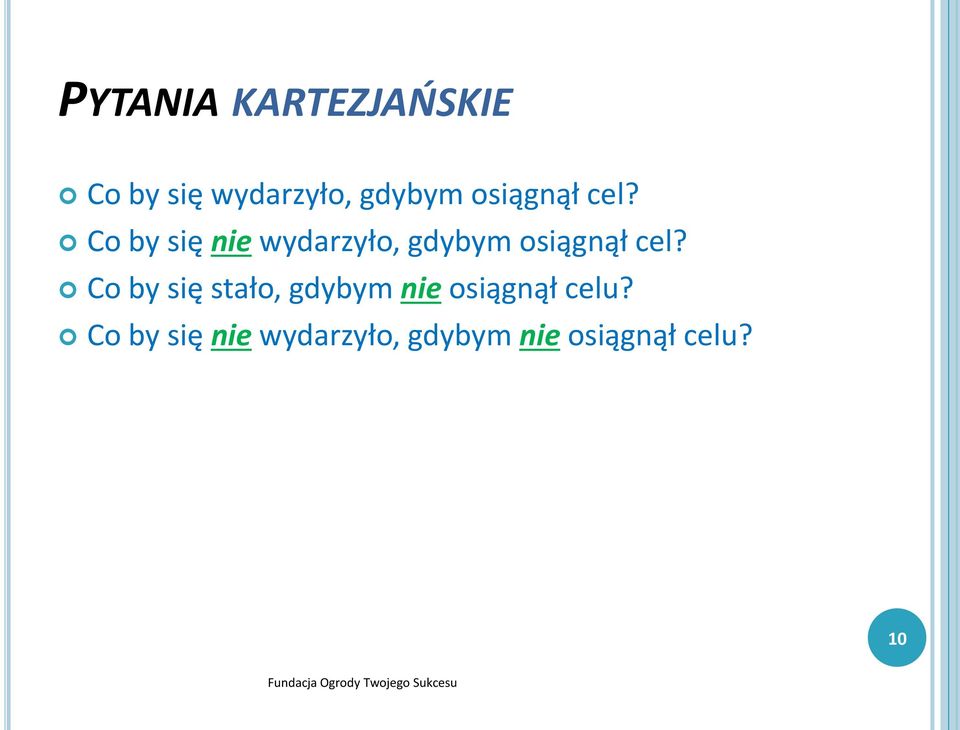 PYTANIA KARTEZJAŃSKIE

Co by się wydarzyło, gdybym osiągnął cel?
Co by się nie wydarzyło, gdybym osiągnął cel?
Co by się stało, gdybym nie osiągnął celu?
Co by się nie wydarzyło, gdybym nie osiągnął celu?

10

Fundacja Ogrody Twojego Sukcesu